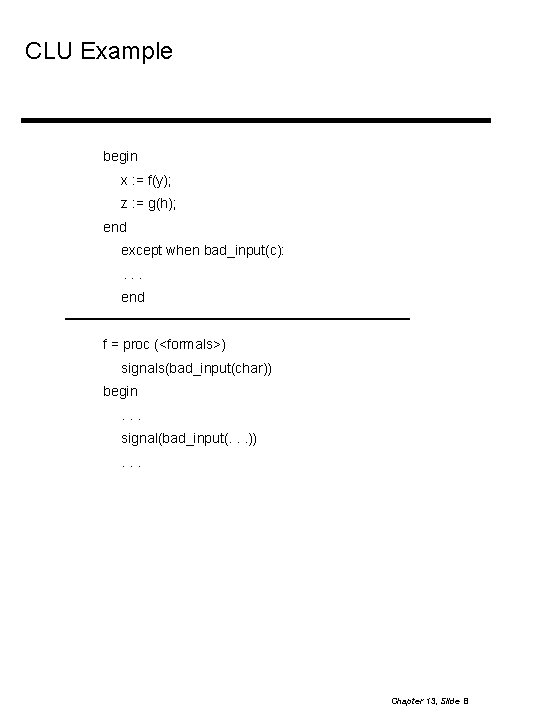 CLU Example

begin
x := f(y);
z := g(h);
end
except when bad_input(c):
. . .
end

f = proc (<formals>)
signals(bad_input(char))
begin
. . .
signal(bad_input(. . .))
. . .

Chapter 13, Slide 8